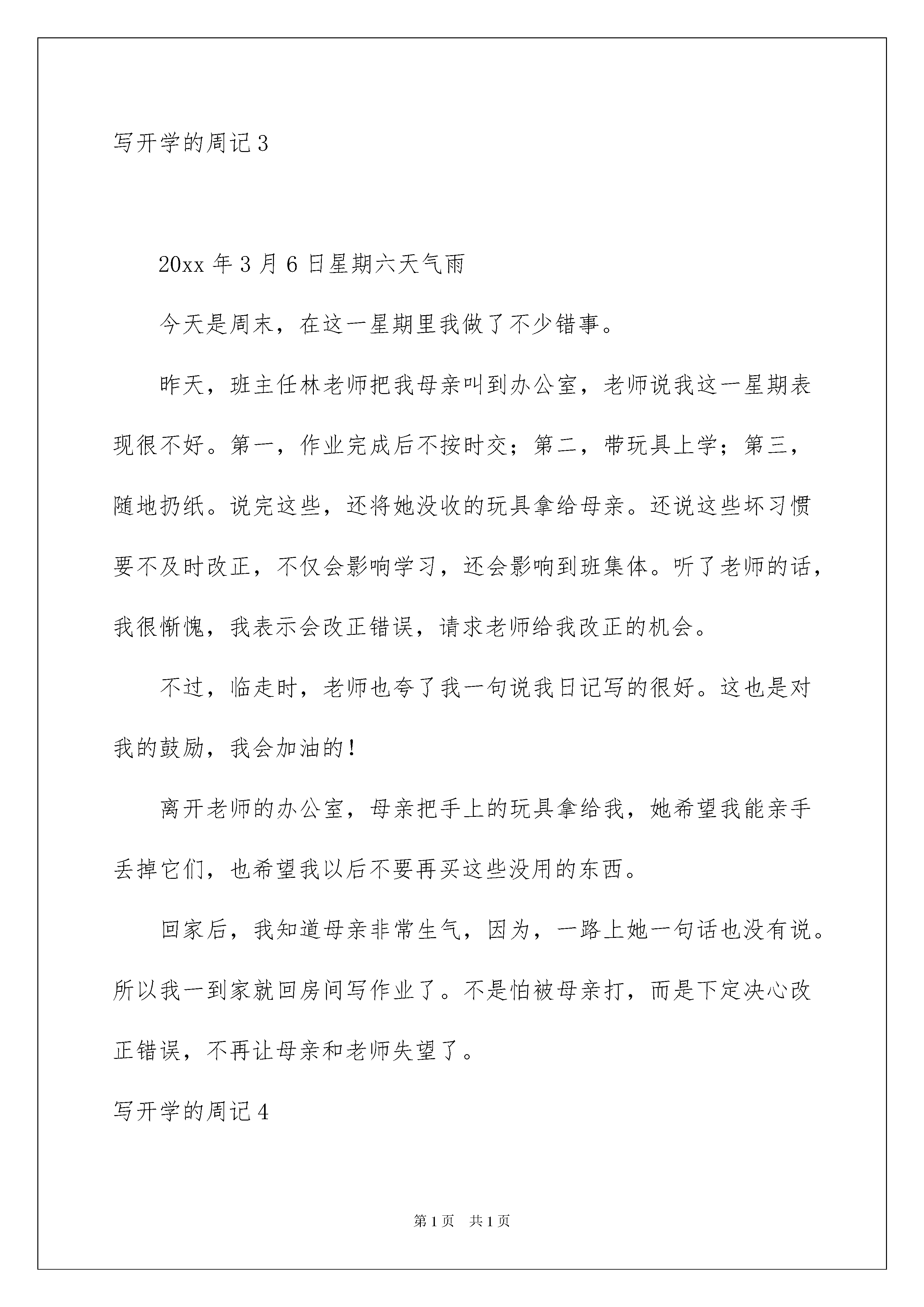 写开学的周记3

20xx年3月6日星期六天气雨

今天是周末，在这一星期里我做了不少错事。

昨天，班主任林老师把我母亲叫到办公室，老师说我这一星期表现很不好。第一，作业完成后不按时交；第二，带玩具上学；第三，随地扔纸。说完这些，还将她没收的玩具拿给母亲。还说这些坏习惯要不及时改正，不仅会影响学习，还会影响到班集体。听了老师的话，我很惭愧，我表示会改正错误，请求老师给我改正的机会。

不过，临走时，老师也夸了我一句说我日记写的很好。这也是对我的鼓励，我会加油的！

离开老师的办公室，母亲把手上的玩具拿给我，她希望我能亲手丢掉它们，也希望我以后不要再买这些没用的东西。

回家后，我知道母亲非常生气，因为，一路上她一句话也没有说。所以我一到家就回房间写作业了。不是怕被母亲打，而是下定决心改正错误，不再让母亲和老师失望了。

写开学的周记4

第1页 共1页